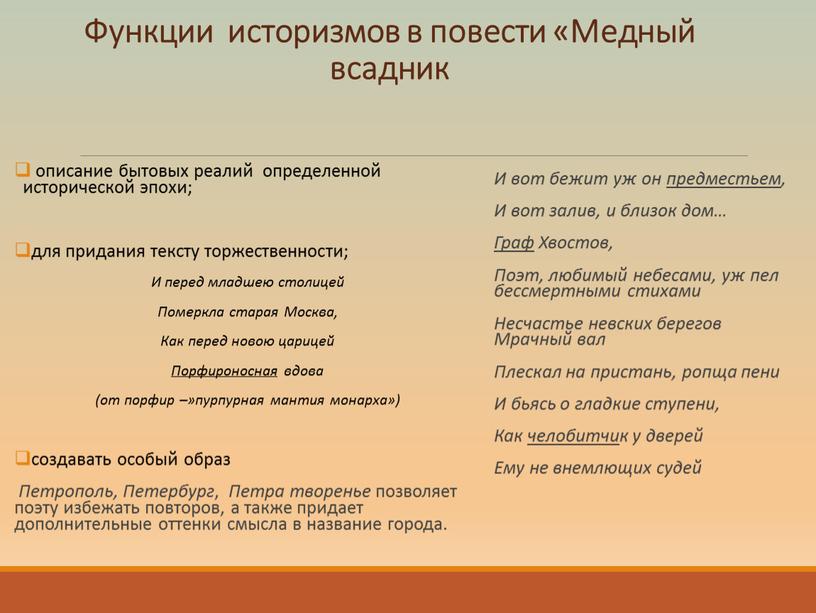 Функции историзмов в повести «Медный всадник

описание бытовых реалий определенной исторической эпохи;

для придания тексту торжественности;

И перед младшею столицей

Померкла старая Москва,

Как перед новою царицей

Порфироносная вдова

(от порфир –»пурпурная мантия монарха»)

создавать особый образ

Петрополь, Петербург, Петра творенье позволяет поэту избежать повторов, а также придает дополнительные оттенки смысла в название города.

И вот бежит уж он предместьем,

И вот залив, и близок дом…

Граф Хвостов,

Поэт, любимый небесами, уж пел бессмертными стихами

Несчастье невских берегов

Мрачный вал

Плескал на пристань, ропща пени

И бьясь о гладкие ступени,

Как челобитчик у дверей

Ему не внемлющих судей